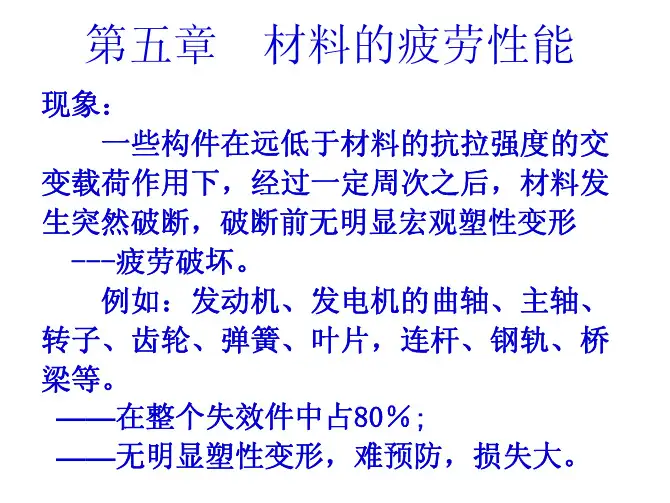 第五章 材料的疲劳性能

现象：

一些构件在远低于材料的抗拉强度的交变载荷作用下，经过一定周次之后，材料发生突然破断，破断前无明显宏观塑性变形

---疲劳破坏。

例如：发动机、发电机的曲轴、主轴、转子、齿轮、弹簧、叶片，连杆、钢轨、桥梁等。

——在整个失效件中占80％；

——无明显塑性变形，难预防，损失大。